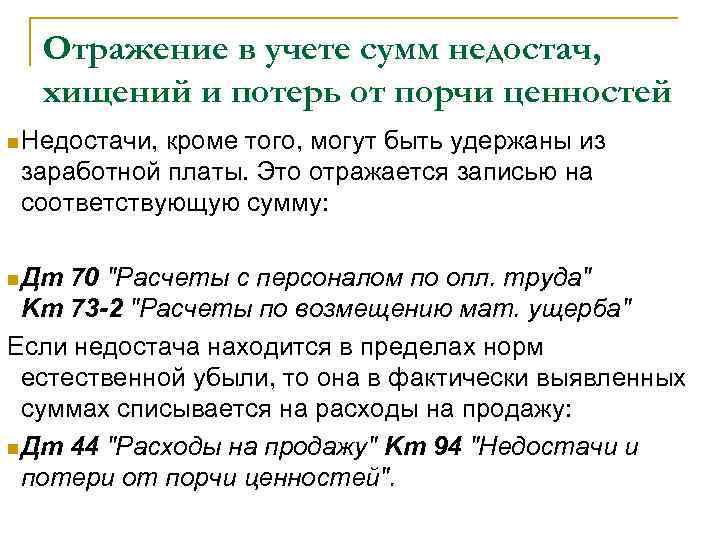 Отражение в учете сумм недостач, хищений и потерь от порчи ценностей

Недостачи, кроме того, могут быть удержаны из заработной платы. Это отражается записью на соответствующую сумму:

Дт 70 "Расчеты с персоналом по опл. труда"
Кт 73-2 "Расчеты по возмещению мат. ущерба"

Если недостача находится в пределах норм естественной убыли, то она в фактически выявленных суммах списывается на расходы на продажу:

Дт 44 "Расходы на продажу" Кт 94 "Недостачи и потери от порчи ценностей".